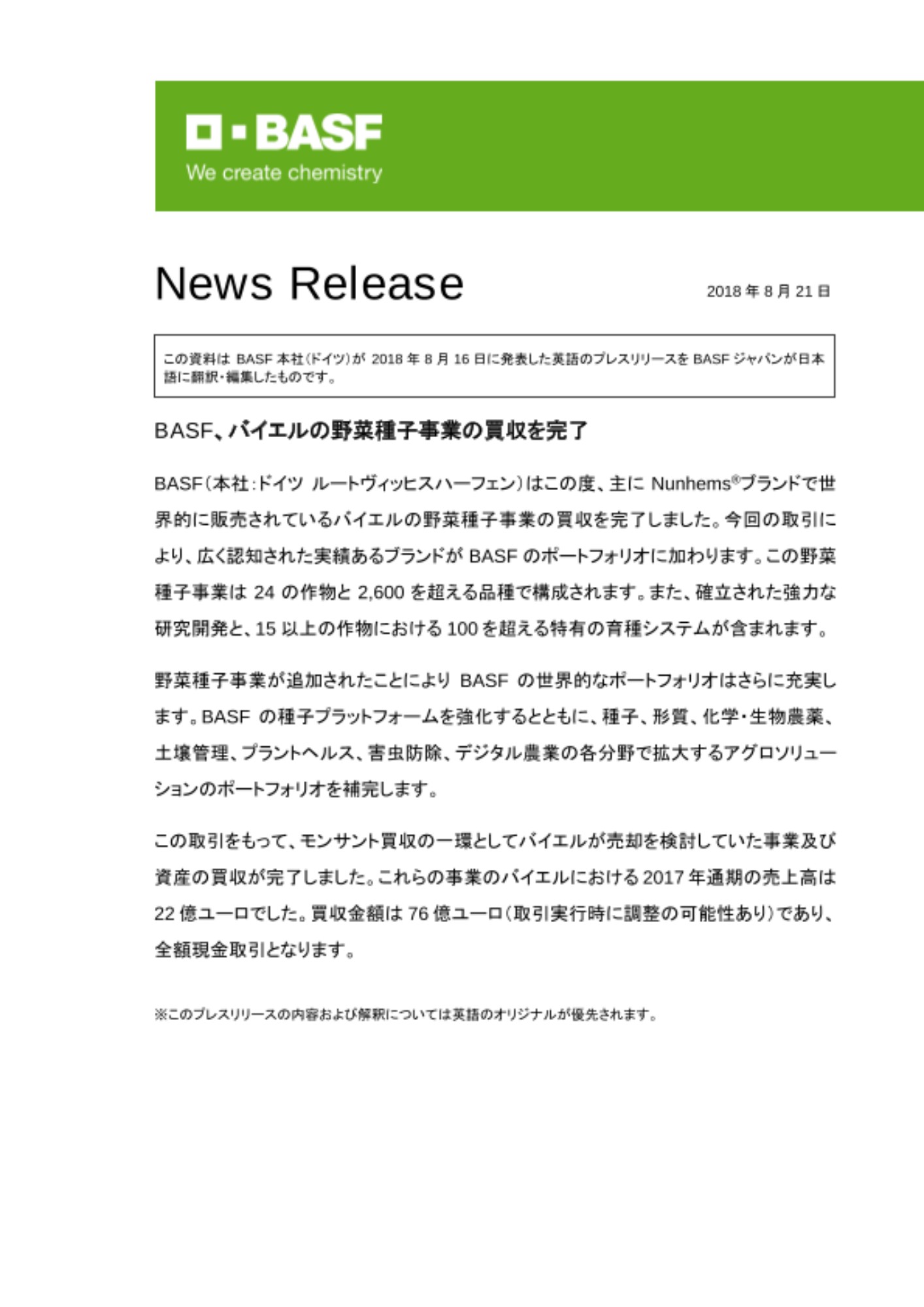 BASF
We create chemistry

News Release

2018 年 8 月 21 日

この資料は BASF 本社(ドイツ)が 2018 年 8 月 16 日に発表した英語のプレスリリースを BASF ジャパンが日本語に翻訳・編集したものです。

BASF、バイエルの野菜種子事業の買収を完了

BASF(本社:ドイツ ルートヴィッヒスハーフェン)はこの度、主に Nunhems®ブランドで世界的に販売されているバイエルの野菜種子事業の買収を完了しました。今回の取引により、広く認知された実績あるブランドが BASF のポートフォリオに加わります。この野菜種子事業は 24 の作物と 2,600 を超える品種で構成されます。また、確立された強力な研究開発と、15 以上の作物における 100 を超える特有の育種システムが含まれます。

野菜種子事業が追加されたことにより BASF の世界的なポートフォリオはさらに充実します。BASF の種子プラットフォームを強化するとともに、種子、形質、化学・生物農薬、土壌管理、プラントヘルス、害虫防除、デジタル農業の各分野で拡大するアグロソリューションのポートフォリオを補完します。

この取引をもって、モンサント買収の一環としてバイエルが売却を検討していた事業及び資産の買収が完了しました。これらの事業のバイエルにおける 2017 年通期の売上高は 22 億ユーロでした。買収金額は 76 億ユーロ(取引実行時に調整の可能性あり)であり、全額現金取引となります。

※このプレスリリースの内容および解釈については英語のオリジナルが優先されます。